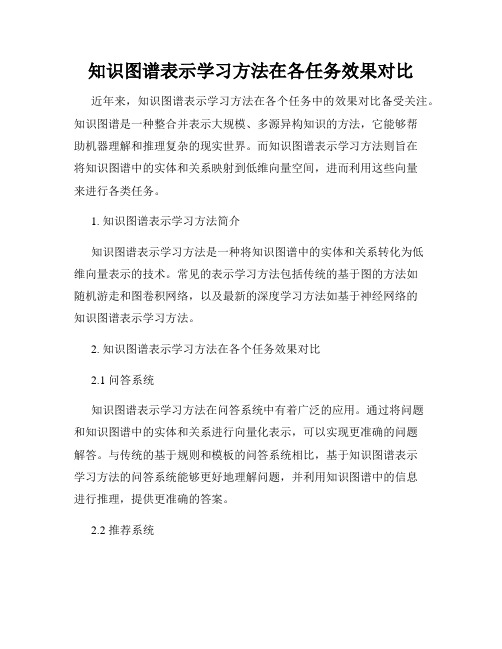 知识图谱表示学习方法在各任务效果对比

近年来，知识图谱表示学习方法在各个任务中的效果对比备受关注。知识图谱是一种整合并表示大规模、多源异构知识的方法，它能够帮助机器理解和推理复杂的现实世界。而知识图谱表示学习方法则旨在将知识图谱中的实体和关系映射到低维向量空间，进而利用这些向量来进行各类任务。

1. 知识图谱表示学习方法简介

知识图谱表示学习方法是一种将知识图谱中的实体和关系转化为低维向量表示的技术。常见的表示学习方法包括传统的基于图的方法如随机游走和图卷积网络，以及最新的深度学习方法如基于神经网络的知识图谱表示学习方法。

2. 知识图谱表示学习方法在各个任务效果对比

2.1 问答系统

知识图谱表示学习方法在问答系统中有着广泛的应用。通过将问题和知识图谱中的实体和关系进行向量化表示，可以实现更准确的问题解答。与传统的基于规则和模板的问答系统相比，基于知识图谱表示学习方法的问答系统能够更好地理解问题，并利用知识图谱中的信息进行推理，提供更准确的答案。

2.2 推荐系统